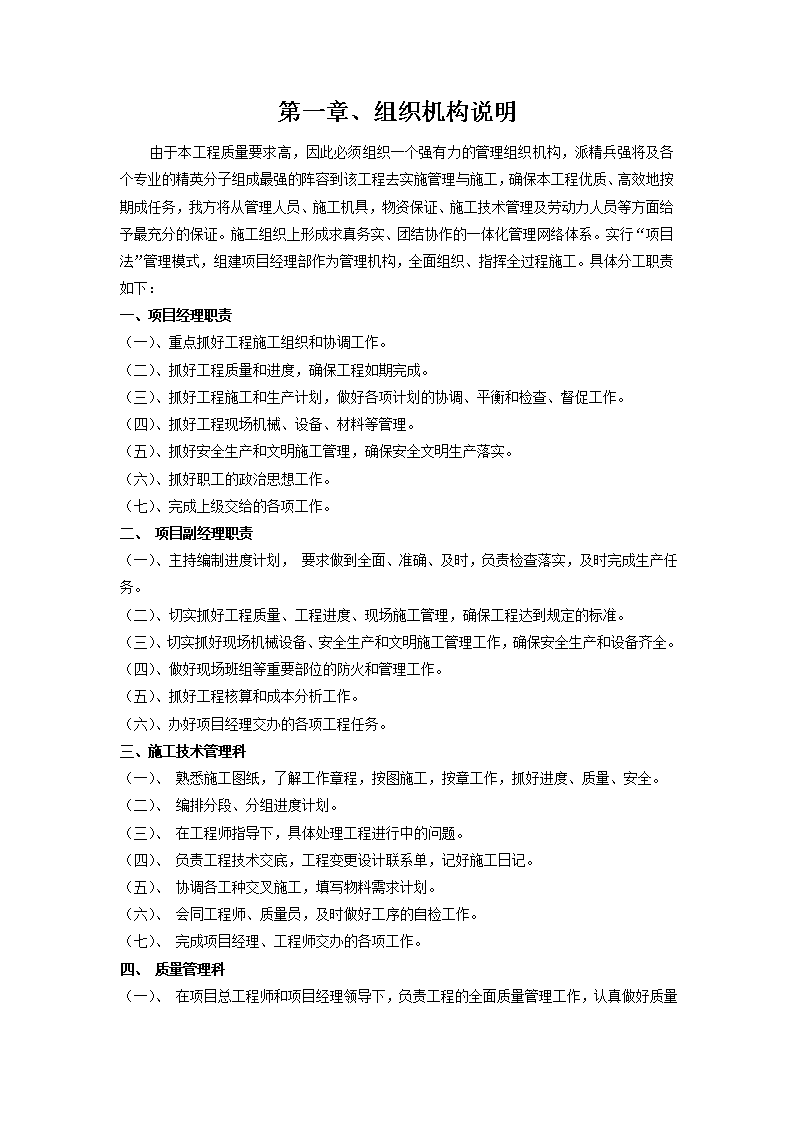 第一章、组织机构说明

由于本工程质量要求高，因此必须组织一个强有力的管理组织机构，派精兵强将及各个专业的精英分子组成最强的阵容到该工程去实施管理与施工，确保本工程优质、高效地按期成任务，我方将从管理人员、施工机具，物资保证、施工技术管理及劳动力人员等方面给予最充分的保证。施工组织上形成求真务实、团结协作的一体化管理网络体系。实行“项目法”管理模式，组建项目经理部作为管理机构，全面组织、指挥全过程施工。具体分工职责如下：

一、项目经理职责
（一）、重点抓好工程施工组织和协调工作。
（二）、抓好工程质量和进度，确保工程如期完成。
（三）、抓好工程施工和生产计划，做好各项计划的协调、平衡和检查、督促工作。
（四）、抓好工程现场机械、设备、材料等管理。
（五）、抓好安全生产和文明施工管理，确保安全文明生产落实。
（六）、抓好职工的政治思想工作。
（七）、完成上级交给的各项工作。

二、 项目副经理职责
（一）、主持编制进度计划， 要求做到全面、准确、及时，负责检查落实，及时完成生产任务。
（二）、切实抓好工程质量、工程进度、现场施工管理，确保工程达到规定的标准。
（三）、切实抓好现场机械设备、安全生产和文明施工管理工作，确保安全生产和设备齐全。
（四）、做好现场班组等重要部位的防火和管理工作。
（五）、抓好工程核算和成本分析工作。
（六）、办好项目经理交办的各项工程任务。

三、施工技术管理科
（一）、 熟悉施工图纸，了解工作章程，按图施工，按章工作，抓好进度、质量、安全。
（二）、 编排分段、分组进度计划。
（三）、 在工程师指导下，具体处理工程进行中的问题。
（四）、 负责工程技术交底，工程变更设计联系单，记好施工日记。
（五）、 协调各工种交叉施工，填写物料需求计划。
（六）、 会同工程师、质量员，及时做好工序的自检工作。
（七）、 完成项目经理、工程师交办的各项工作。

四、 质量管理科
（一）、 在项目总工程师和项目经理领导下，负责工程的全面质量管理工作，认真做好质量